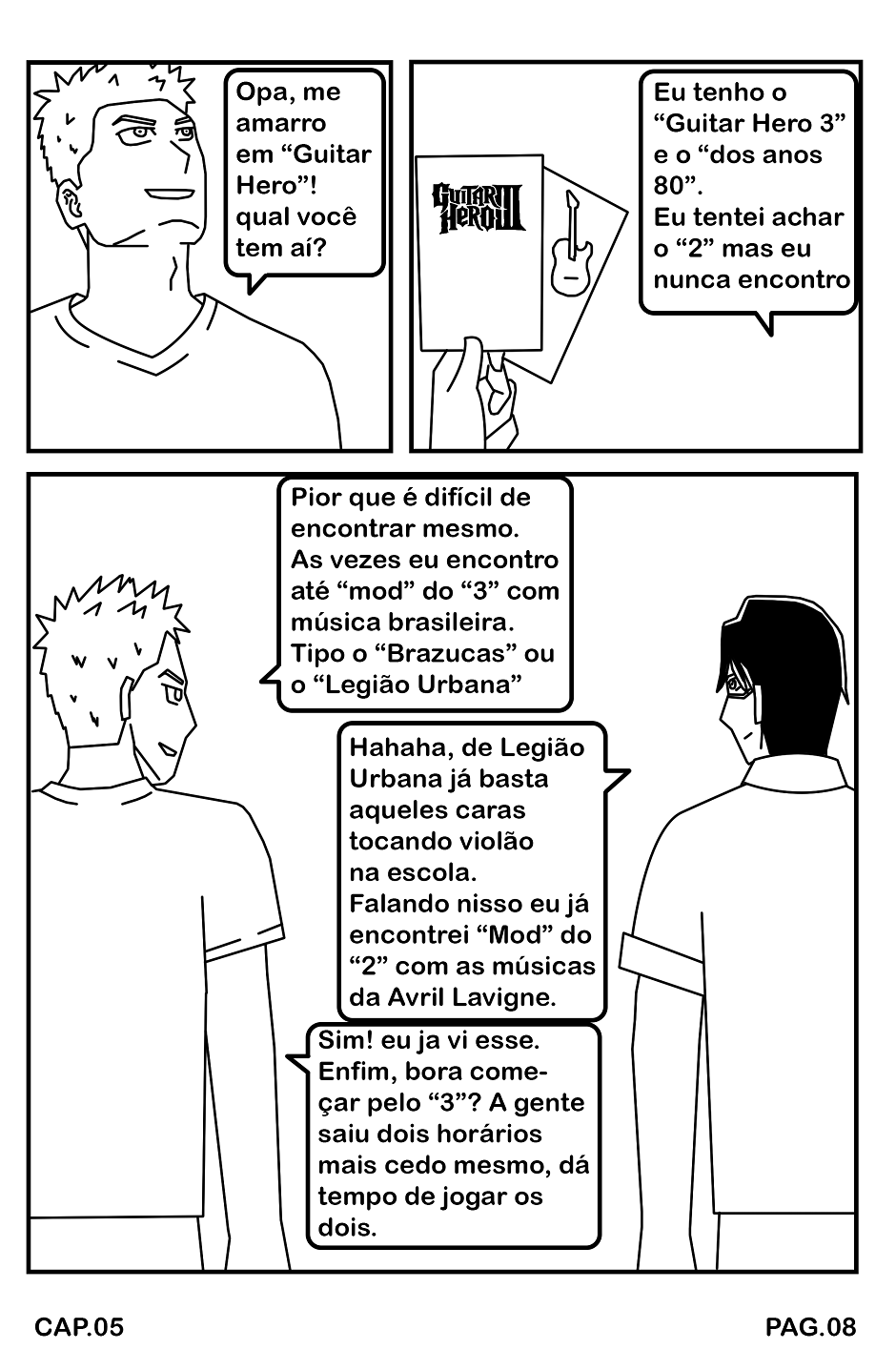 Opa, me amarro em "Guitar Hero"! qual você tem aí?

GUITAR HERO III

Eu tenho o "Guitar Hero 3" e o "dos anos 80". Eu tentei achar o "2" mas eu nunca encontro

Pior que é difícil de encontrar mesmo. As vezes eu encontro até "mod" do "3" com música brasileira. Tipo o "Brazucas" ou o "Legião Urbana"

Hahaha, de Legião Urbana já basta aqueles caras tocando violão na escola. Falando nisso eu já encontrei "Mod" do "2" com as músicas da Avril Lavigne.

Sim! eu ja vi esse. Enfim, bora começar pelo "3"? A gente saiu dois horários mais cedo mesmo, dá tempo de jogar os dois.

CAP.05

PAG.08